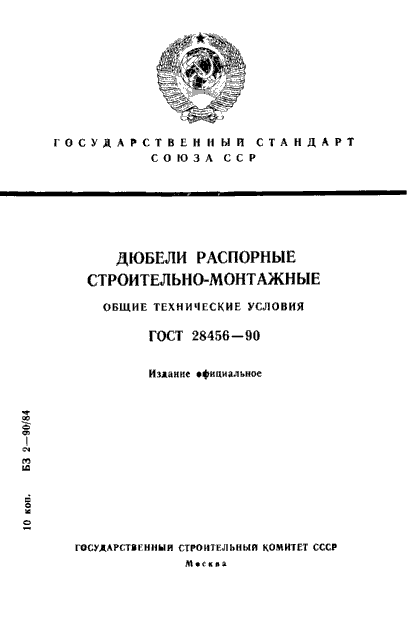 ГОСУДАРСТВЕННЫЙ СТАНДАРТ
СОЮЗА ССР

ДЮБЕЛИ РАСПОРНЫЕ
СТРОИТЕЛЬНО-МОНТАЖНЫЕ

ОБЩИЕ ТЕХНИЧЕСКИЕ УСЛОВИЯ

ГОСТ 28456—90

Издание официальное

10 коп. БЗ 2—90/84

ГОСУДАРСТВЕННЫЙ СТРОИТЕЛЬНЫЙ КОМИТЕТ СССР
Москва